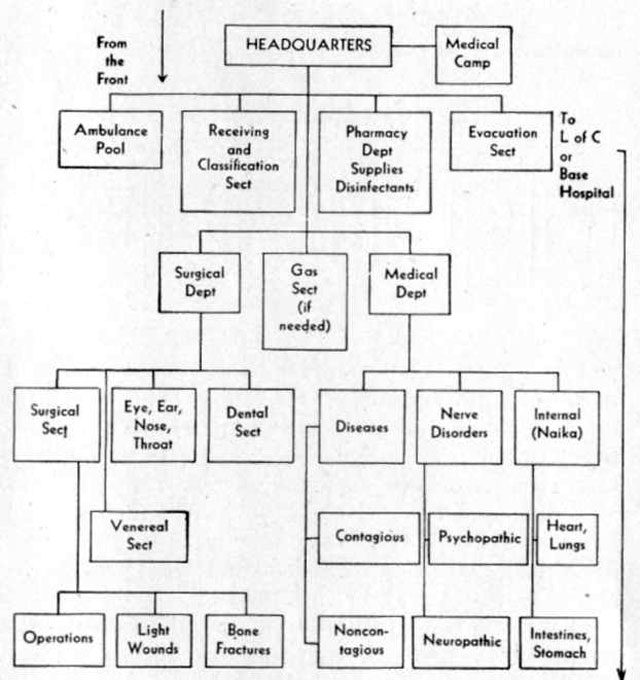 From the Front

HEADQUARTERS

Medical Camp

Ambulance Pool

Receiving and Classification Sect

Pharmacy Dept Supplies Disinfectants

Evacuation Sect

To L of C or Base Hospital

Surgical Dept

Gas Sect (if needed)

Medical Dept

Surgical Sect

Eye, Ear, Nose, Throat

Dental Sect

Diseases

Nerve Disorders

Internal (Naika)

Venereal Sect

Contagious

Psychopathic

Heart, Lungs

Operations

Light Wounds

Bone Fractures

Noncontagious

Neuropathic

Intestines, Stomach